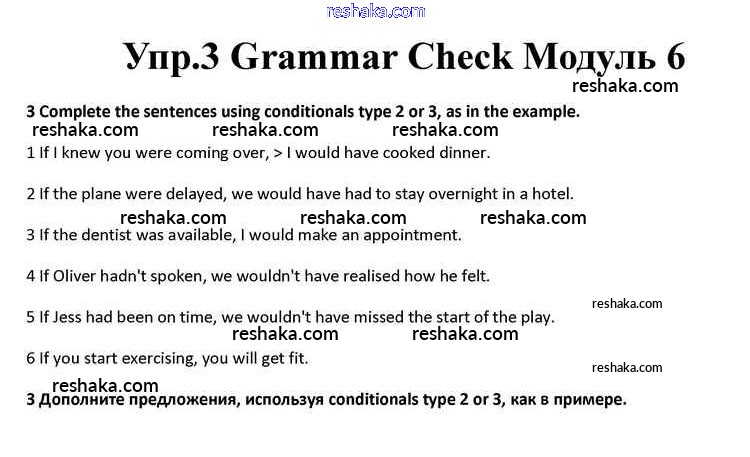 reshaka.com

Упр.3 Grammar Check Модуль 6

reshaka.com

3 Complete the sentences using conditionals type 2 or 3, as in the example.

reshaka.com reshaka.com reshaka.com

1 If I knew you were coming over, > I would have cooked dinner.

2 If the plane were delayed, we would have had to stay overnight in a hotel.

reshaka.com reshaka.com reshaka.com

3 If the dentist was available, I would make an appointment.

4 If Oliver hadn't spoken, we wouldn't have realised how he felt.

reshaka.com

5 If Jess had been on time, we wouldn't have missed the start of the play.

reshaka.com reshaka.com

6 If you start exercising, you will get fit.

reshaka.com

reshaka.com

3 Дополните предложения, используя conditionals type 2 or 3, как в примере.